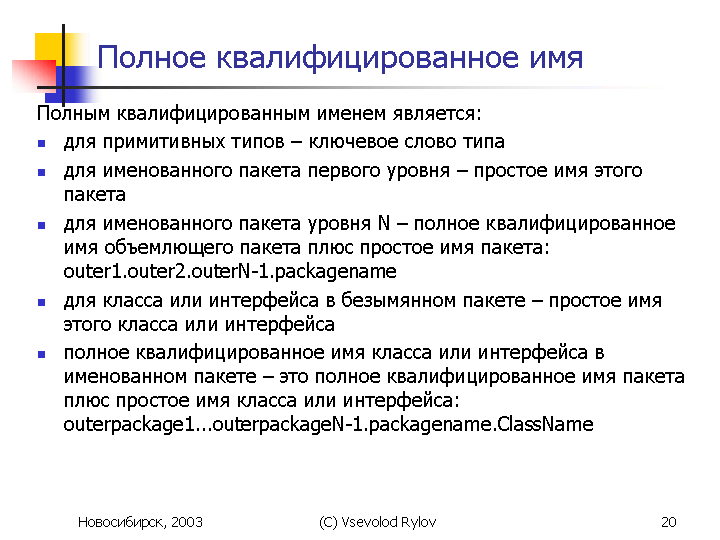 Полное квалифицированное имя

Полным квалифицированным именем является:

- для примитивных типов – ключевое слово типа
- для именованного пакета первого уровня – простое имя этого пакета
- для именованного пакета уровня N – полное квалифицированное имя объемлющего пакета плюс простое имя пакета: outer1.outer2.outerN-1.packagename
- для класса или интерфейса в безымянном пакете – простое имя этого класса или интерфейса
- полное квалифицированное имя класса или интерфейса в именованном пакете – это полное квалифицированное имя пакета плюс простое имя класса или интерфейса: outerpackage1...outerpackageN-1.packagename.ClassName

Новосибирск, 2003

(C) Vsevolod Rylov

20